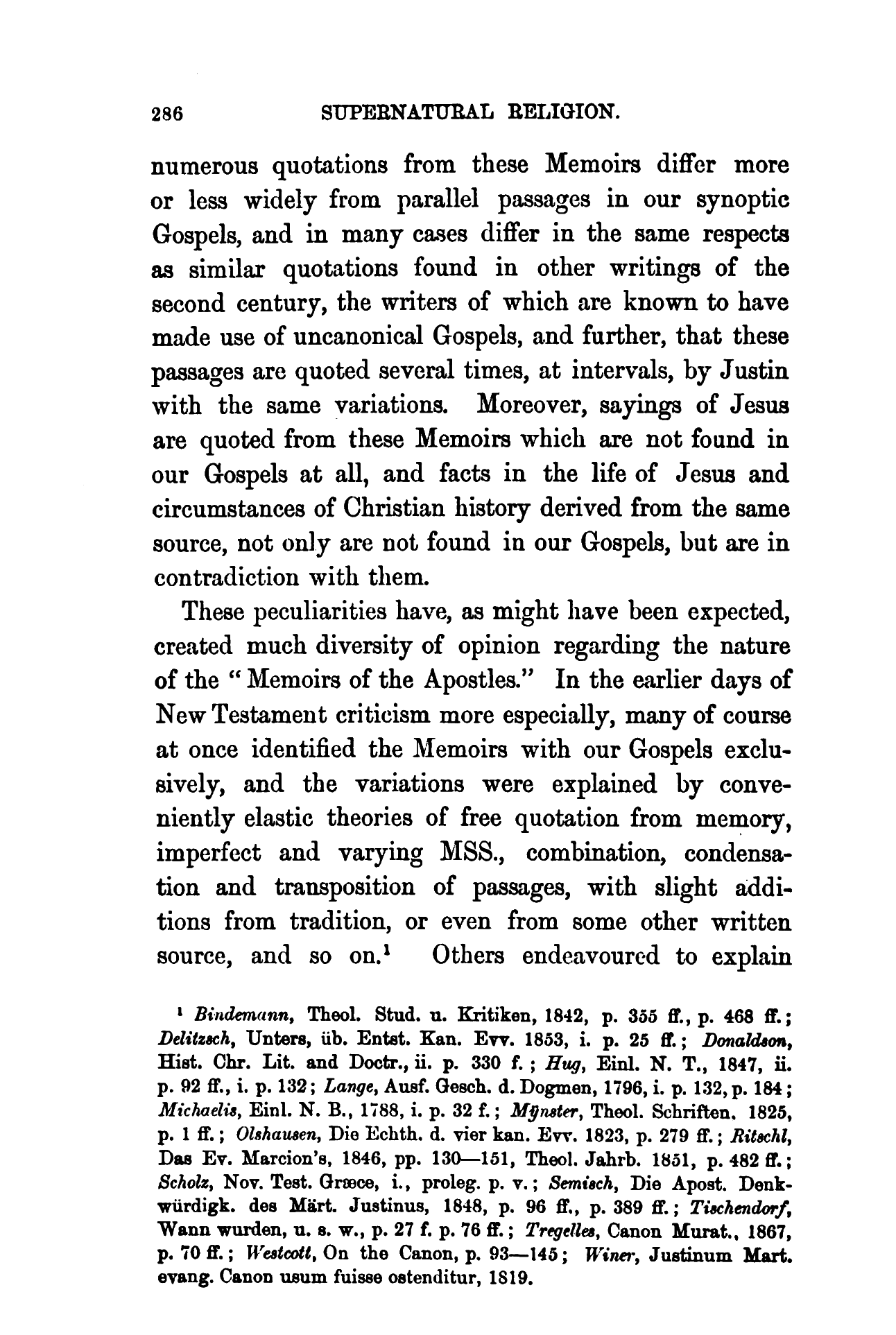 286 SUPERNATURAL RELIGION.

numerous quotations from these Memoirs differ more or less widely from parallel passages in our synoptic Gospels, and in many cases differ in the same respects as similar quotations found in other writings of the second century, the writers of which are known to have made use of uncanonical Gospels, and further, that these passages are quoted several times, at intervals, by Justin with the same variations. Moreover, sayings of Jesus are quoted from these Memoirs which are not found in our Gospels at all, and facts in the life of Jesus and circumstances of Christian history derived from the same source, not only are not found in our Gospels, but are in contradiction with them.

These peculiarities have, as might have been expected, created much diversity of opinion regarding the nature of the "Memoirs of the Apostles." In the earlier days of New Testament criticism more especially, many of course at once identified the Memoirs with our Gospels exclusively, and the variations were explained by conveniently elastic theories of free quotation from memory, imperfect and varying MSS., combination, condensation and transposition of passages, with slight additions from tradition, or even from some other written source, and so on.¹ Others endeavoured to explain

¹ Bindemann, Theol. Stud. u. Kritiken, 1842, p. 355 ff., p. 468 ff.; Delitzsch, Unters, üb. Entst. Kan. Evv. 1853, i. p. 25 ff.; Donaldson, Hist. Chr. Lit. and Doctr., ii. p. 330 f.; Hug, Einl. N. T., 1847, ii. p. 92 ff., i. p. 132; Lange, Ausf. Gesch. d. Dogmen, 1796, i. p. 132, p. 184; Michaelis, Einl. N. B., 1788, i. p. 32 f.; Mÿnster, Theol. Schriften. 1825, p. 1 ff.; Olshausen, Die Echth. d. vier kan. Evv. 1823, p. 279 ff.; Ritschl, Das Ev. Marcion's, 1846, pp. 130—151, Theol. Jahrb. 1851, p. 482 ff.; Scholz, Nov. Test. Græce, i., proleg. p. v.; Semisch, Die Apost. Denkwürdigk. des Märt. Justinus, 1848, p. 96 ff., p. 389 ff.; Tischendorf, Wann wurden, u. s. w., p. 27 f. p. 76 ff.; Tregelles, Canon Murat., 1867, p. 70 ff.; Westcott, On the Canon, p. 93—145; Winer, Justinum Mart. evang. Canon usum fuisse ostenditur, 1819.